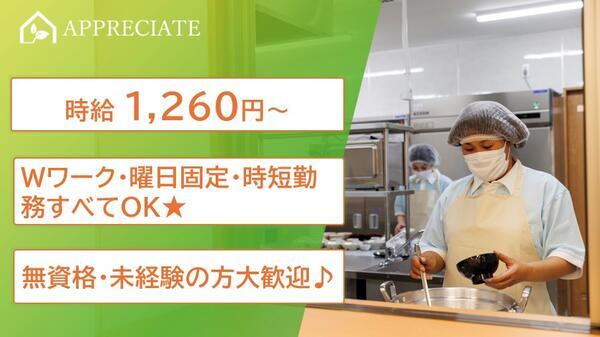 APPRECIATE

時給 1,260円~

Wワーク・曜日固定・時短勤務すべてOK★

無資格・未経験の方大歓迎♪